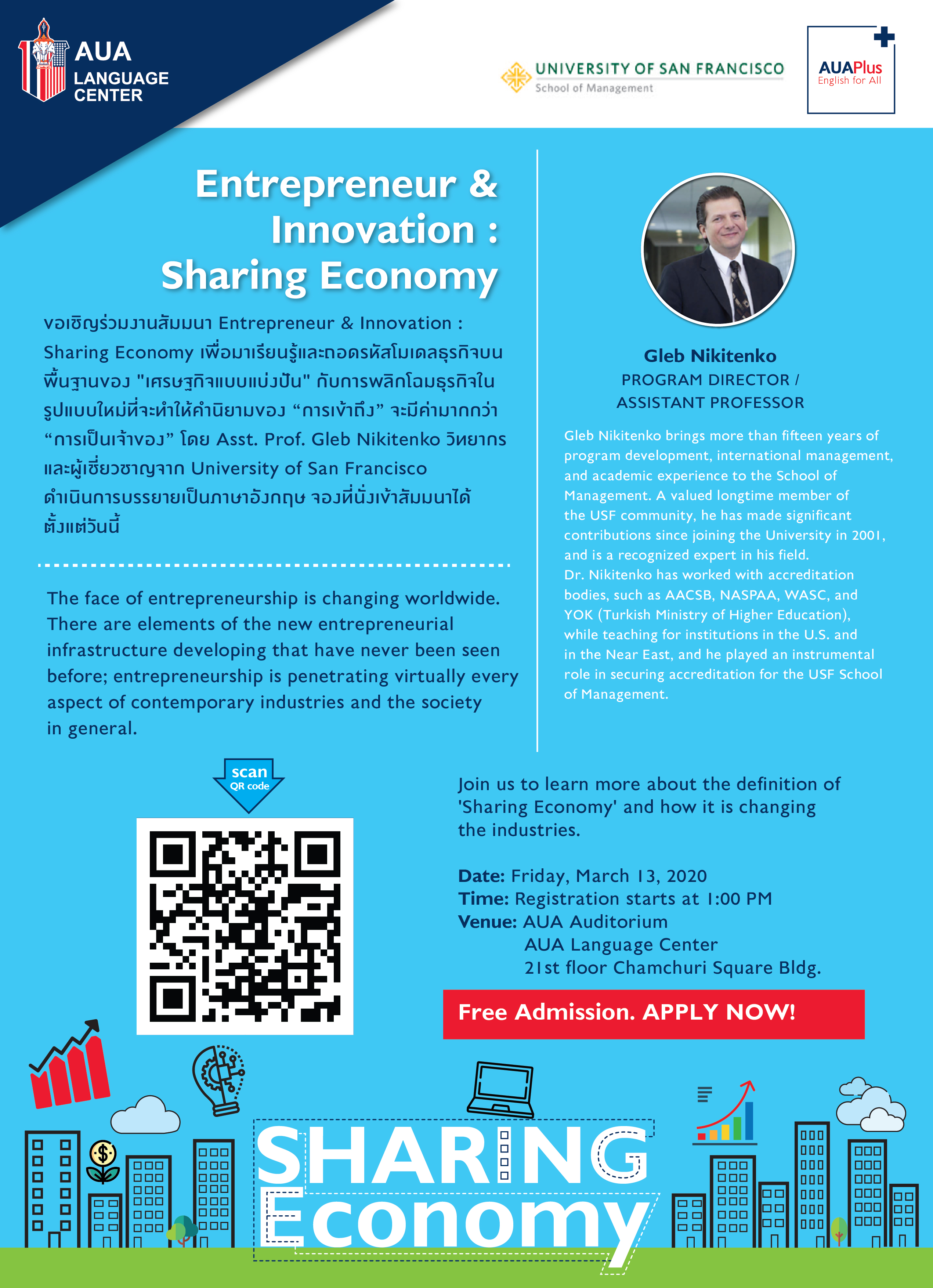 AUA LANGUAGE CENTER

UNIVERSITY OF SAN FRANCISCO
School of Management

AUAPlus
English for All

Entrepreneur & Innovation : Sharing Economy

ขอเชิญร่วมงานสัมมนา Entrepreneur & Innovation : Sharing Economy เพื่อมาเรียนรู้และถอดรหัสโมเดลธุรกิจบนพื้นฐานของ "เศรษฐกิจแบบแบ่งปัน" กับการพลิกโฉมธุรกิจในรูปแบบใหม่ที่จะทำให้คำนิยามของ “การเข้าถึง” จะมีค่ามากกว่า “การเป็นเจ้าของ” โดย Asst. Prof. Gleb Nikitenko วิทยากรและผู้เชี่ยวชาญจาก University of San Francisco ดำเนินการบรรยายเป็นภาษาอังกฤษ จองที่นั่งเข้าสัมมนาได้ตั้งแต่วันนี้

The face of entrepreneurship is changing worldwide. There are elements of the new entrepreneurial infrastructure developing that have never been seen before; entrepreneurship is penetrating virtually every aspect of contemporary industries and the society in general.

Gleb Nikitenko
PROGRAM DIRECTOR / ASSISTANT PROFESSOR

Gleb Nikitenko brings more than fifteen years of program development, international management, and academic experience to the School of Management. A valued longtime member of the USF community, he has made significant contributions since joining the University in 2001, and is a recognized expert in his field.
Dr. Nikitenko has worked with accreditation bodies, such as AACSB, NASPAA, WASC, and YOK (Turkish Ministry of Higher Education), while teaching for institutions in the U.S. and in the Near East, and he played an instrumental role in securing accreditation for the USF School of Management.

scan QR code

Join us to learn more about the definition of 'Sharing Economy' and how it is changing the industries.

Date: Friday, March 13, 2020
Time: Registration starts at 1:00 PM
Venue: AUA Auditorium
AUA Language Center
21st floor Chamchuri Square Bldg.

Free Admission. APPLY NOW!

SHARING Economy